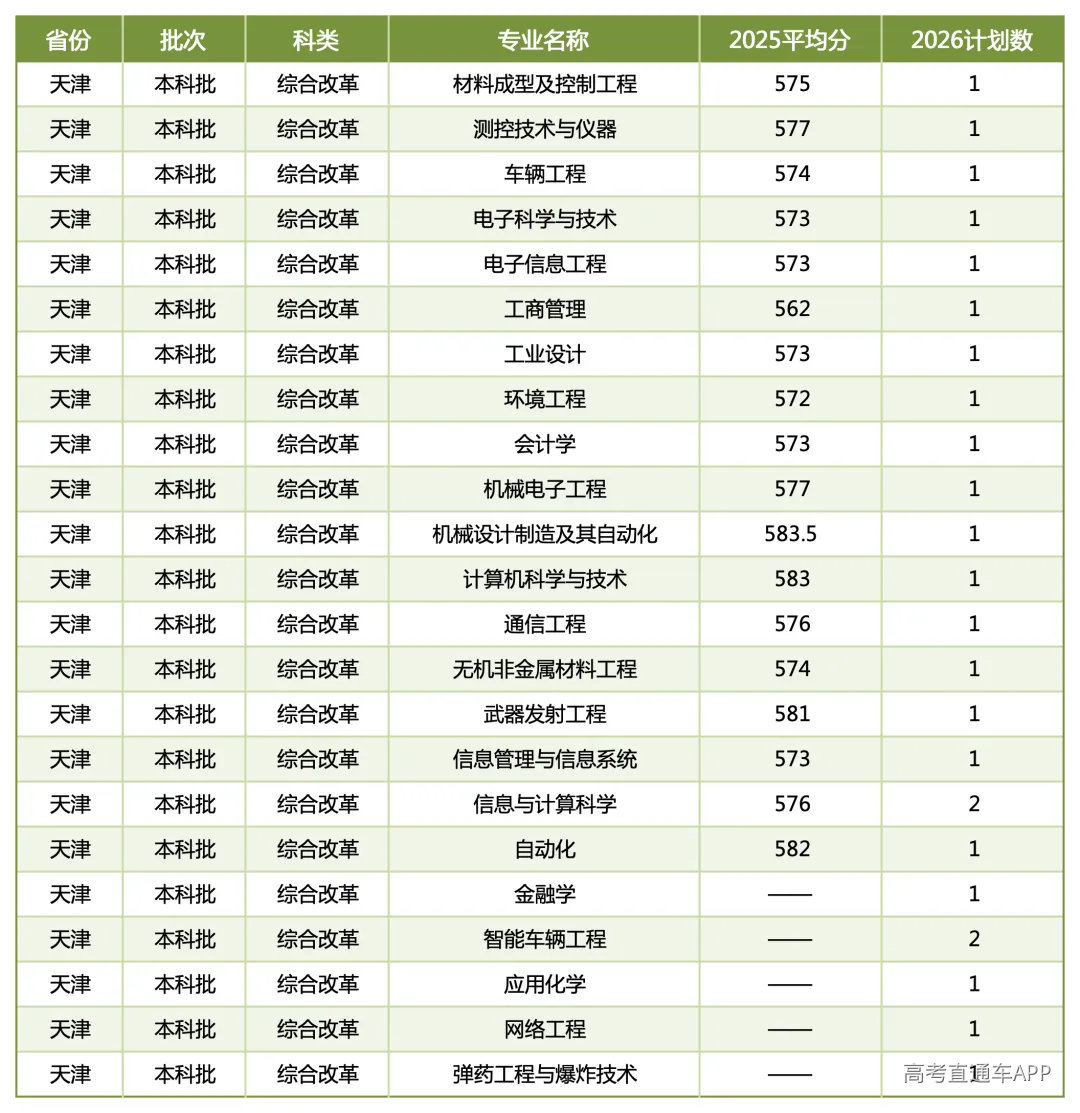 | 省份 | 批次 | 科类 | 专业名称 | 2025平均分 | 2026计划数 |
|---|---|---|---|---|---|
| 天津 | 本科批 | 综合改革 | 材料成型及控制工程 | 575 | 1 |
| 天津 | 本科批 | 综合改革 | 测控技术与仪器 | 577 | 1 |
| 天津 | 本科批 | 综合改革 | 车辆工程 | 574 | 1 |
| 天津 | 本科批 | 综合改革 | 电子科学与技术 | 573 | 1 |
| 天津 | 本科批 | 综合改革 | 电子信息工程 | 573 | 1 |
| 天津 | 本科批 | 综合改革 | 工商管理 | 562 | 1 |
| 天津 | 本科批 | 综合改革 | 工业设计 | 573 | 1 |
| 天津 | 本科批 | 综合改革 | 环境工程 | 572 | 1 |
| 天津 | 本科批 | 综合改革 | 会计学 | 573 | 1 |
| 天津 | 本科批 | 综合改革 | 机械电子工程 | 577 | 1 |
| 天津 | 本科批 | 综合改革 | 机械设计制造及其自动化 | 583.5 | 1 |
| 天津 | 本科批 | 综合改革 | 计算机科学与技术 | 583 | 1 |
| 天津 | 本科批 | 综合改革 | 通信工程 | 576 | 1 |
| 天津 | 本科批 | 综合改革 | 无机非金属材料工程 | 574 | 1 |
| 天津 | 本科批 | 综合改革 | 武器发射工程 | 581 | 1 |
| 天津 | 本科批 | 综合改革 | 信息管理与信息系统 | 573 | 1 |
| 天津 | 本科批 | 综合改革 | 信息与计算科学 | 576 | 2 |
| 天津 | 本科批 | 综合改革 | 自动化 | 582 | 1 |
| 天津 | 本科批 | 综合改革 | 金融学 | —— | 1 |
| 天津 | 本科批 | 综合改革 | 智能车辆工程 | —— | 2 |
| 天津 | 本科批 | 综合改革 | 应用化学 | —— | 1 |
| 天津 | 本科批 | 综合改革 | 网络工程 | —— | 1 |
| 天津 | 本科批 | 综合改革 | 弹药工程与爆炸技术 | —— | 1 |

高考直通车APP